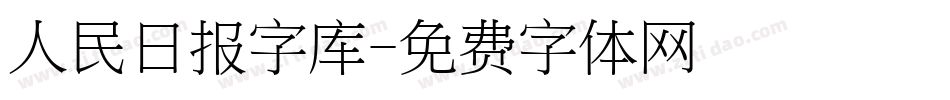 人民日报字库-免费字体网